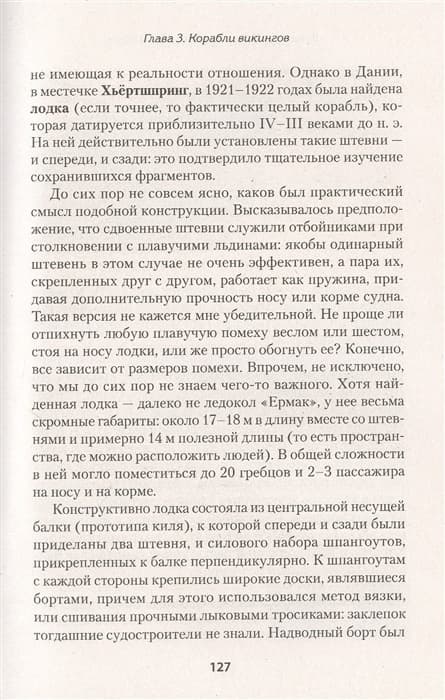 Глава 3. Корабли викингов

не имеющая к реальности отношения. Однако в Дании, в местечке Хьёртшпринг, в 1921–1922 годах была найдена лодка (если точнее, то фактически целый корабль), которая датируется приблизительно IV–III веками до н. э. На ней действительно были установлены такие штевни — и спереди, и сзади: это подтвердило тщательное изучение сохранившихся фрагментов.

До сих пор не совсем ясно, каков был практический смысл подобной конструкции. Высказывалось предположение, что сдвоенные штевни служили отбойниками при столкновении с плавучими льдинами: якобы одинарный штевень в этом случае не очень эффективен, а пара их, скрепленных друг с другом, работает как пружина, придавая дополнительную прочность носу или корме судна. Такая версия не кажется мне убедительной. Не проще ли отпихнуть любую плавучую помеху веслом или шестом, стоя на носу лодки, или же просто обогнуть ее? Конечно, все зависит от размеров помехи. Впрочем, не исключено, что мы до сих пор не знаем чего-то важного. Хотя найденная лодка — далеко не ледокол «Ермак», у нее весьма скромные габариты: около 17–18 м в длину вместе со штевнями и примерно 14 м полезной длины (то есть пространства, где можно расположить людей). В общей сложности в ней могло поместиться до 20 гребцов и 2–3 пассажира на носу и на корме.

Конструктивно лодка состояла из центральной несущей балки (прототипа киля), к которой спереди и сзади были приделаны два штевня, и силового набора шпангоутов, прикрепленных к балке перпендикулярно. К шпангоутам с каждой стороны крепились широкие доски, являвшиеся бортами, причем для этого использовался метод вязки, или сшивания прочными лыковыми тросиками: заклепок тогдашние судостроители не знали. Надводный борт был

127